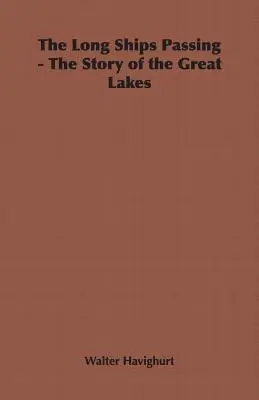 The Long Ships Passing - The Story of the Great Lakes

Walter Havighurt